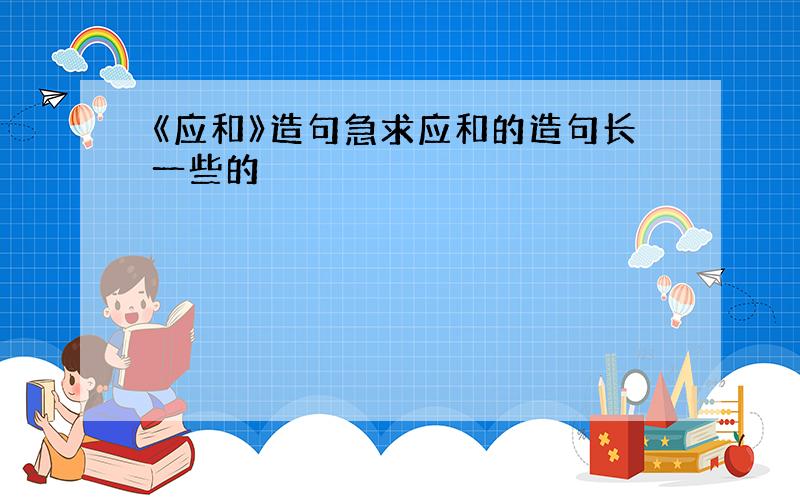 《应和》造句急求应和的造句长一些的